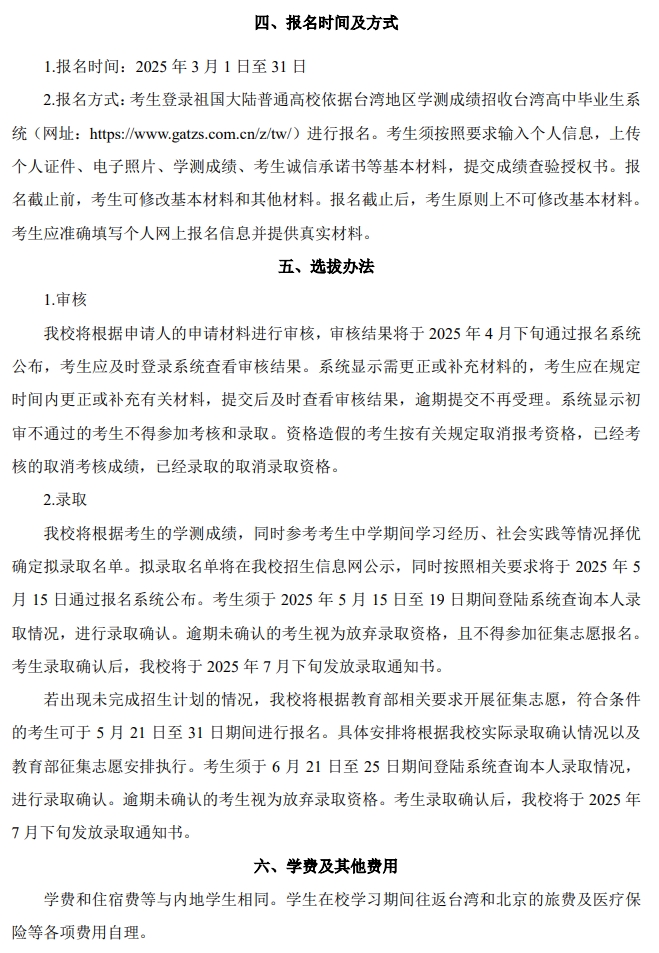 四、报名时间及方式

1.报名时间：2025 年 3 月 1 日至 31 日

2.报名方式：考生登录祖国大陆普通高校依据台湾地区学测成绩招收台湾高中毕业生系统（网址：https://www.gatzs.com.cn/z/tw/）进行报名。考生须按照要求输入个人信息，上传个人证件、电子照片、学测成绩、考生诚信承诺书等基本材料，提交成绩查验授权书。报名截止前，考生可修改基本材料和其他材料。报名截止后，考生原则上不可修改基本材料。考生应准确填写个人网上报名信息并提供真实材料。

五、选拔办法

1.审核

我校将根据申请人的申请材料进行审核，审核结果将于 2025 年 4 月下旬通过报名系统公布，考生应及时登录系统查看审核结果。系统显示需更正或补充材料的，考生应在规定时间内更正或补充有关材料，提交后及时查看审核结果，逾期提交不再受理。系统显示初审不通过的考生不得参加考核和录取。资格造假的考生按有关规定取消报考资格，已经考核的取消考核成绩，已经录取的取消录取资格。

2.录取

我校将根据考生的学测成绩，同时参考考生中学期间学习经历、社会实践等情况择优确定拟录取名单。拟录取名单将在我校招生信息网公示，同时按照相关要求将于 2025 年 5 月 15 日通过报名系统公布。考生须于 2025 年 5 月 15 日至 19 日期间登陆系统查询本人录取情况，进行录取确认。逾期未确认的考生视为放弃录取资格，且不得参加征集志愿报名。考生录取确认后，我校将于 2025 年 7 月下旬发放录取通知书。

若出现未完成招生计划的情况，我校将根据教育部相关要求开展征集志愿，符合条件的考生可于 5 月 21 日至 31 日期间进行报名。具体安排将根据我校实际录取确认情况以及教育部征集志愿安排执行。考生须于 6 月 21 日至 25 日期间登陆系统查询本人录取情况，进行录取确认。逾期未确认的考生视为放弃录取资格。考生录取确认后，我校将于 2025 年 7 月下旬发放录取通知书。

六、学费及其他费用

学费和住宿费等与内地学生相同。学生在校学习期间往返台湾和北京的旅费及医疗保险等各项费用自理。